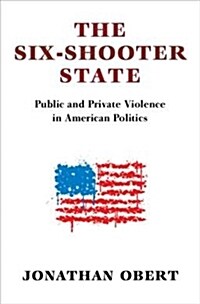 THE SIX-SHOOTER STATE

Public and Private Violence in American Politics

JONATHAN OBERT